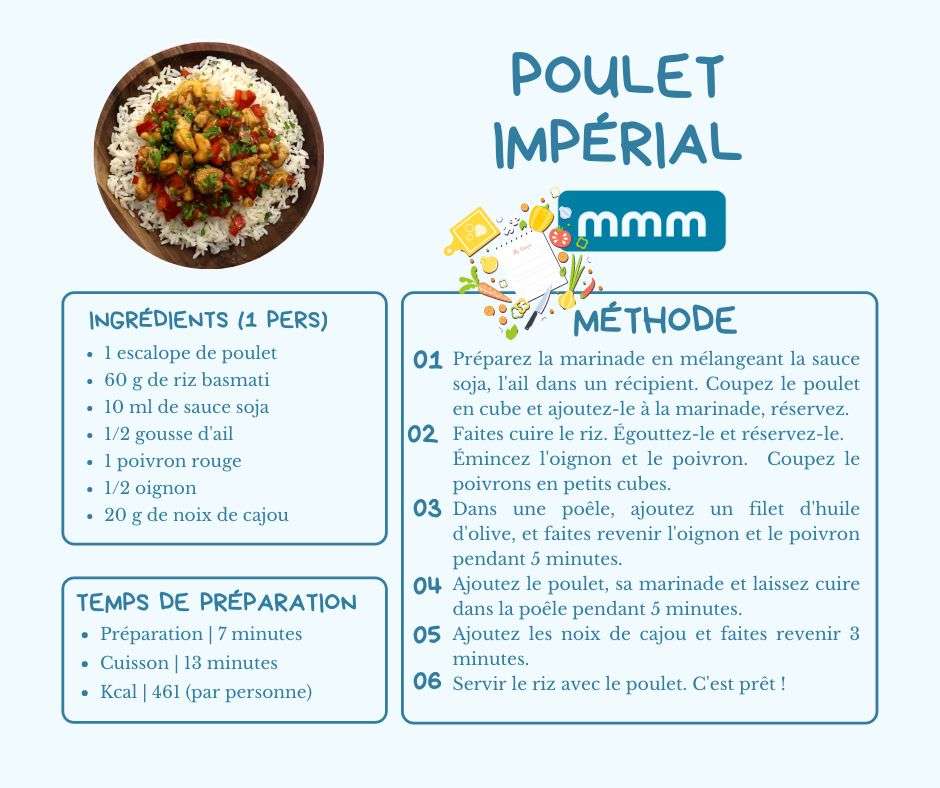 POULET IMPÉRIAL

mmm

INGRÉDIENTS (1 PERS)
• 1 escalope de poulet
• 60 g de riz basmati
• 10 ml de sauce soja
• 1/2 gousse d'ail
• 1 poivron rouge
• 1/2 oignon
• 20 g de noix de cajou

TEMPS DE PRÉPARATION
• Préparation | 7 minutes
• Cuisson | 13 minutes
• Kcal | 461 (par personne)

MÉTHODE
01 Préparez la marinade en mélangeant la sauce soja, l'ail dans un récipient. Coupez le poulet en cube et ajoutez-le à la marinade, réservez.
02 Faites cuire le riz. Égouttez-le et réservez-le. Émincez l'oignon et le poivron. Coupez le poivrons en petits cubes.
03 Dans une poêle, ajoutez un filet d'huile d'olive, et faites revenir l'oignon et le poivron pendant 5 minutes.
04 Ajoutez le poulet, sa marinade et laissez cuire dans la poêle pendant 5 minutes.
05 Ajoutez les noix de cajou et faites revenir 3 minutes.
06 Servir le riz avec le poulet. C'est prêt !